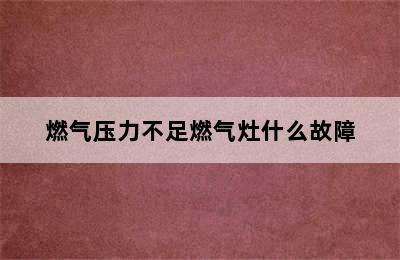 燃气压力不足燃气灶什么故障